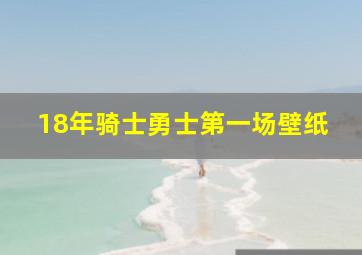 18年骑士勇士第一场壁纸